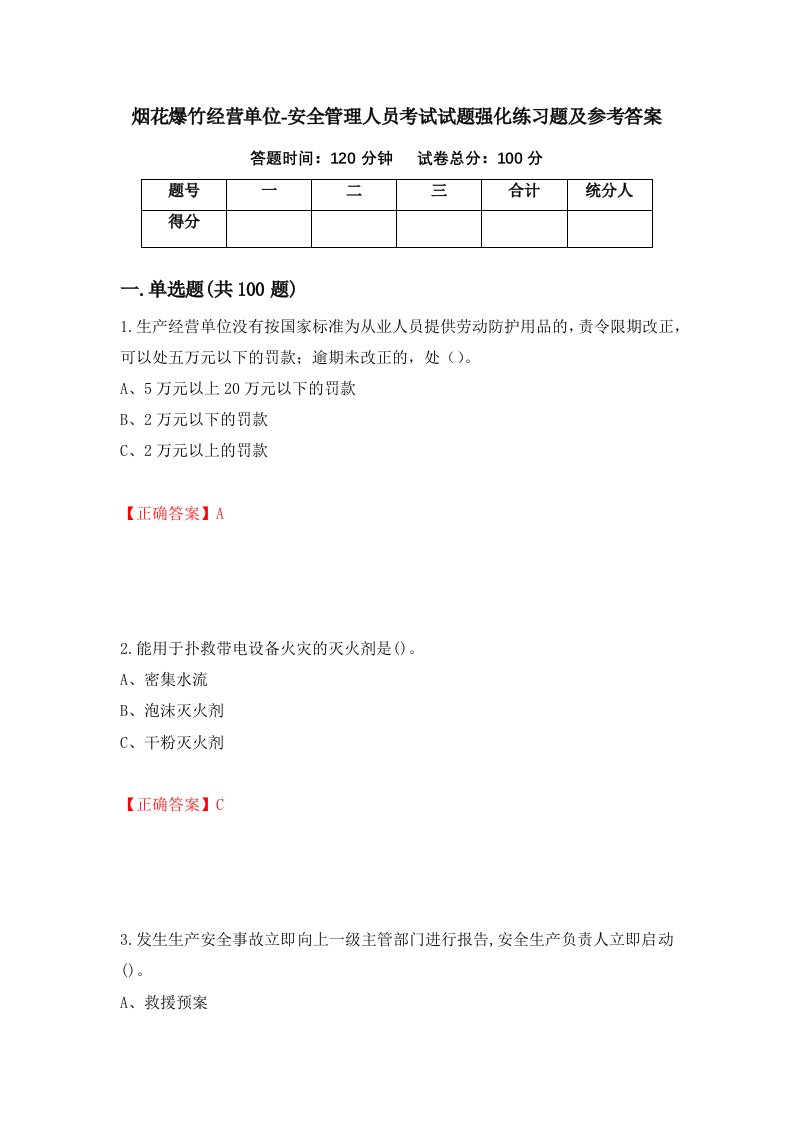 烟花爆竹经营单位-安全管理人员考试试题强化练习题及参考答案

答题时间：120 分钟　　试卷总分：100 分

| 题号 | 一 | 二 | 三 | 合计 | 统分人 |
|---|---|---|---|---|---|
| 得分 | | | | | |

一.单选题(共 100 题)

1.生产经营单位没有按国家标准为从业人员提供劳动防护用品的，责令限期改正，可以处五万元以下的罚款；逾期未改正的，处（）。

A、5 万元以上 20 万元以下的罚款

B、2 万元以下的罚款

C、2 万元以上的罚款

【正确答案】A

2.能用于扑救带电设备火灾的灭火剂是()。

A、密集水流

B、泡沫灭火剂

C、干粉灭火剂

【正确答案】C

3.发生生产安全事故立即向上一级主管部门进行报告,安全生产负责人立即启动()。

A、救援预案